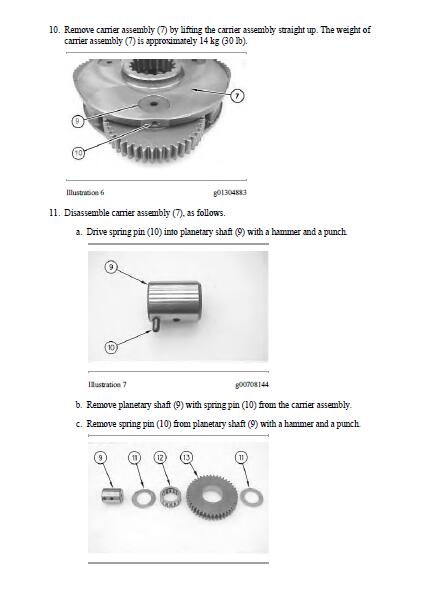 10. Remove carrier assembly (7) by lifting the carrier assembly straight up. The weight of carrier assembly (7) is approximately 14 kg (30 lb).

7

9

10

Illustration 6 g01304883

11. Disassemble carrier assembly (7), as follows.

a. Drive spring pin (10) into planetary shaft (9) with a hammer and a punch.

9

10

Illustration 7 g00708144

b. Remove planetary shaft (9) with spring pin (10) from the carrier assembly.

c. Remove spring pin (10) from planetary shaft (9) with a hammer and a punch.

9 11 12 13 11